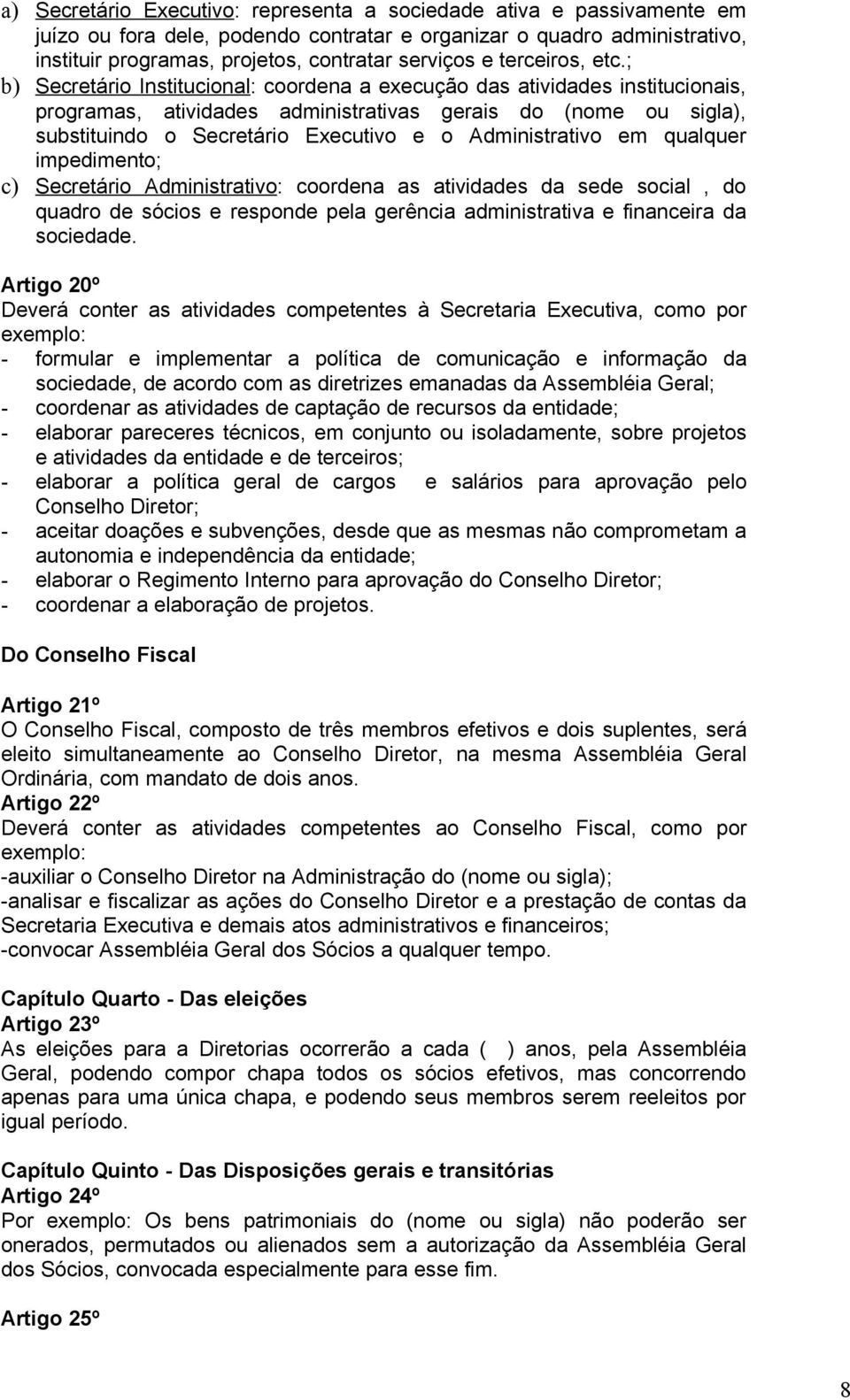 a) Secretário Executivo: representa a sociedade ativa e passivamente em juízo ou fora dele, podendo contratar e organizar o quadro administrativo, instituir programas, projetos, contratar serviços e terceiros, etc.;
b) Secretário Institucional: coordena a execução das atividades institucionais, programas, atividades administrativas gerais do (nome ou sigla), substituindo o Secretário Executivo e o Administrativo em qualquer impedimento;
c) Secretário Administrativo: coordena as atividades da sede social , do quadro de sócios e responde pela gerência administrativa e financeira da sociedade.

Artigo 20º
Deverá conter as atividades competentes à Secretaria Executiva, como por exemplo:
- formular e implementar a política de comunicação e informação da sociedade, de acordo com as diretrizes emanadas da Assembléia Geral;
- coordenar as atividades de captação de recursos da entidade;
- elaborar pareceres técnicos, em conjunto ou isoladamente, sobre projetos e atividades da entidade e de terceiros;
- elaborar a política geral de cargos e salários para aprovação pelo Conselho Diretor;
- aceitar doações e subvenções, desde que as mesmas não comprometam a autonomia e independência da entidade;
- elaborar o Regimento Interno para aprovação do Conselho Diretor;
- coordenar a elaboração de projetos.

Do Conselho Fiscal

Artigo 21º
O Conselho Fiscal, composto de três membros efetivos e dois suplentes, será eleito simultaneamente ao Conselho Diretor, na mesma Assembléia Geral Ordinária, com mandato de dois anos.
Artigo 22º
Deverá conter as atividades competentes ao Conselho Fiscal, como por exemplo:
-auxiliar o Conselho Diretor na Administração do (nome ou sigla);
-analisar e fiscalizar as ações do Conselho Diretor e a prestação de contas da Secretaria Executiva e demais atos administrativos e financeiros;
-convocar Assembléia Geral dos Sócios a qualquer tempo.

Capítulo Quarto - Das eleições
Artigo 23º
As eleições para a Diretorias ocorrerão a cada ( ) anos, pela Assembléia Geral, podendo compor chapa todos os sócios efetivos, mas concorrendo apenas para uma única chapa, e podendo seus membros serem reeleitos por igual período.

Capítulo Quinto - Das Disposições gerais e transitórias
Artigo 24º
Por exemplo: Os bens patrimoniais do (nome ou sigla) não poderão ser onerados, permutados ou alienados sem a autorização da Assembléia Geral dos Sócios, convocada especialmente para esse fim.

Artigo 25º

8